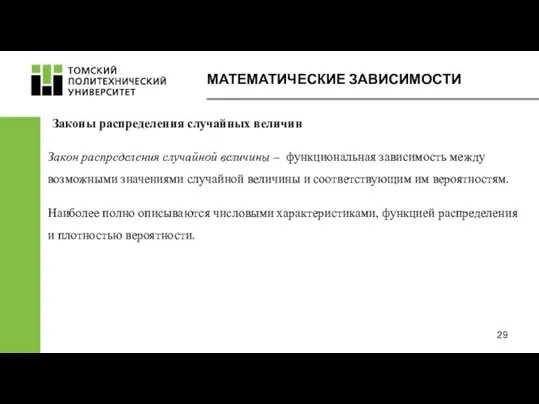 ТОМСКИЙ ПОЛИТЕХНИЧЕСКИЙ УНИВЕРСИТЕТ

МАТЕМАТИЧЕСКИЕ ЗАВИСИМОСТИ

Законы распределения случайных величин

Закон распределения случайной величины – функциональная зависимость между возможными значениями случайной величины и соответствующим им вероятностям.

Наиболее полно описываются числовыми характеристиками, функцией распределения и плотностью вероятности.

29